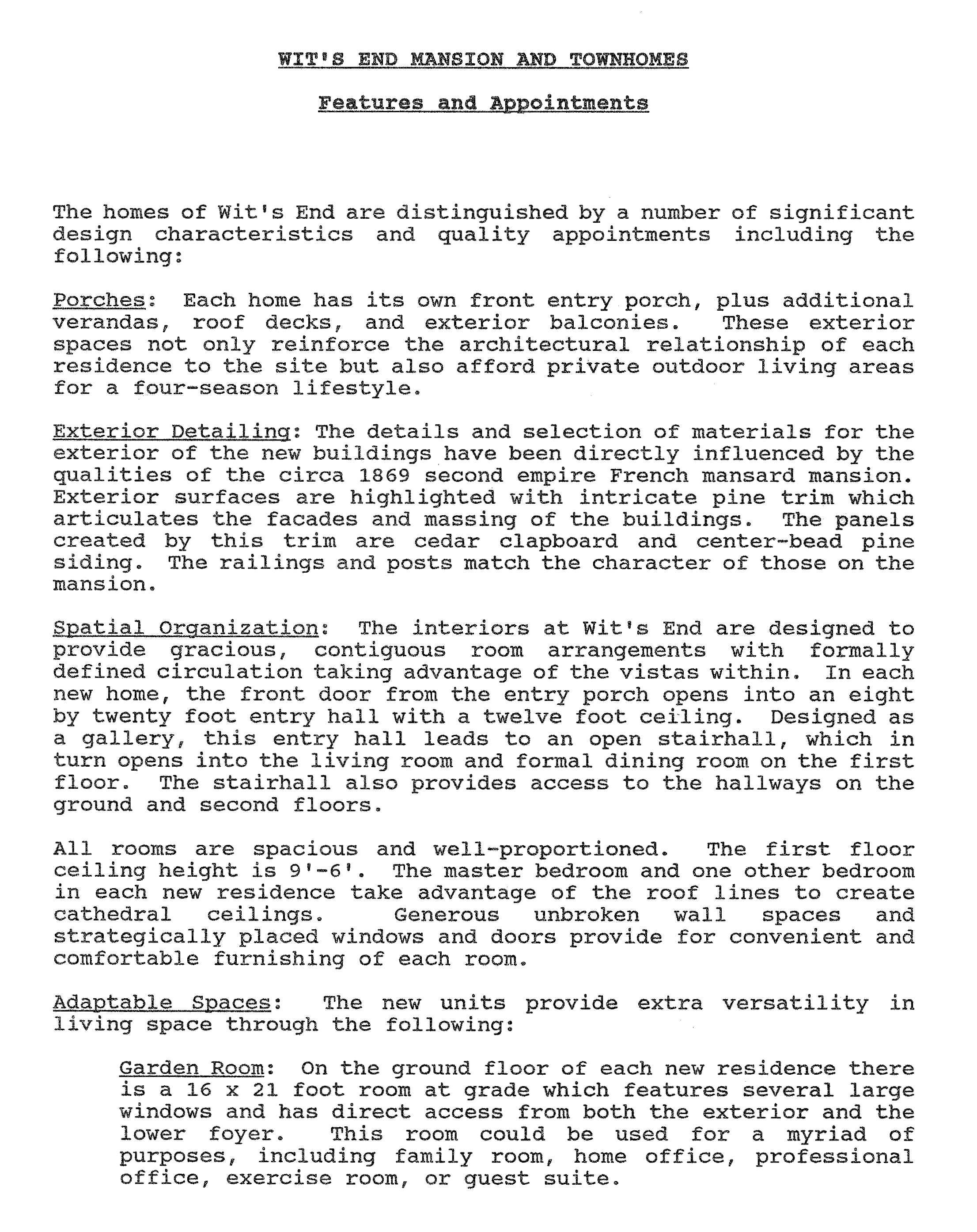 WIT'S END MANSION AND TOWNHOMES

Features and Appointments

The homes of Wit's End are distinguished by a number of significant design characteristics and quality appointments including the following:

Porches: Each home has its own front entry porch, plus additional verandas, roof decks, and exterior balconies. These exterior spaces not only reinforce the architectural relationship of each residence to the site but also afford private outdoor living areas for a four-season lifestyle.

Exterior Detailing: The details and selection of materials for the exterior of the new buildings have been directly influenced by the qualities of the circa 1869 second empire French mansard mansion. Exterior surfaces are highlighted with intricate pine trim which articulates the facades and massing of the buildings. The panels created by this trim are cedar clapboard and center-bead pine siding. The railings and posts match the character of those on the mansion.

Spatial Organization: The interiors at Wit's End are designed to provide gracious, contiguous room arrangements with formally defined circulation taking advantage of the vistas within. In each new home, the front door from the entry porch opens into an eight by twenty foot entry hall with a twelve foot ceiling. Designed as a gallery, this entry hall leads to an open stairhall, which in turn opens into the living room and formal dining room on the first floor. The stairhall also provides access to the hallways on the ground and second floors.

All rooms are spacious and well-proportioned. The first floor ceiling height is 9'-6'. The master bedroom and one other bedroom in each new residence take advantage of the roof lines to create cathedral ceilings. Generous unbroken wall spaces and strategically placed windows and doors provide for convenient and comfortable furnishing of each room.

Adaptable Spaces: The new units provide extra versatility in living space through the following:

Garden Room: On the ground floor of each new residence there is a 16 x 21 foot room at grade which features several large windows and has direct access from both the exterior and the lower foyer. This room could be used for a myriad of purposes, including family room, home office, professional office, exercise room, or guest suite.